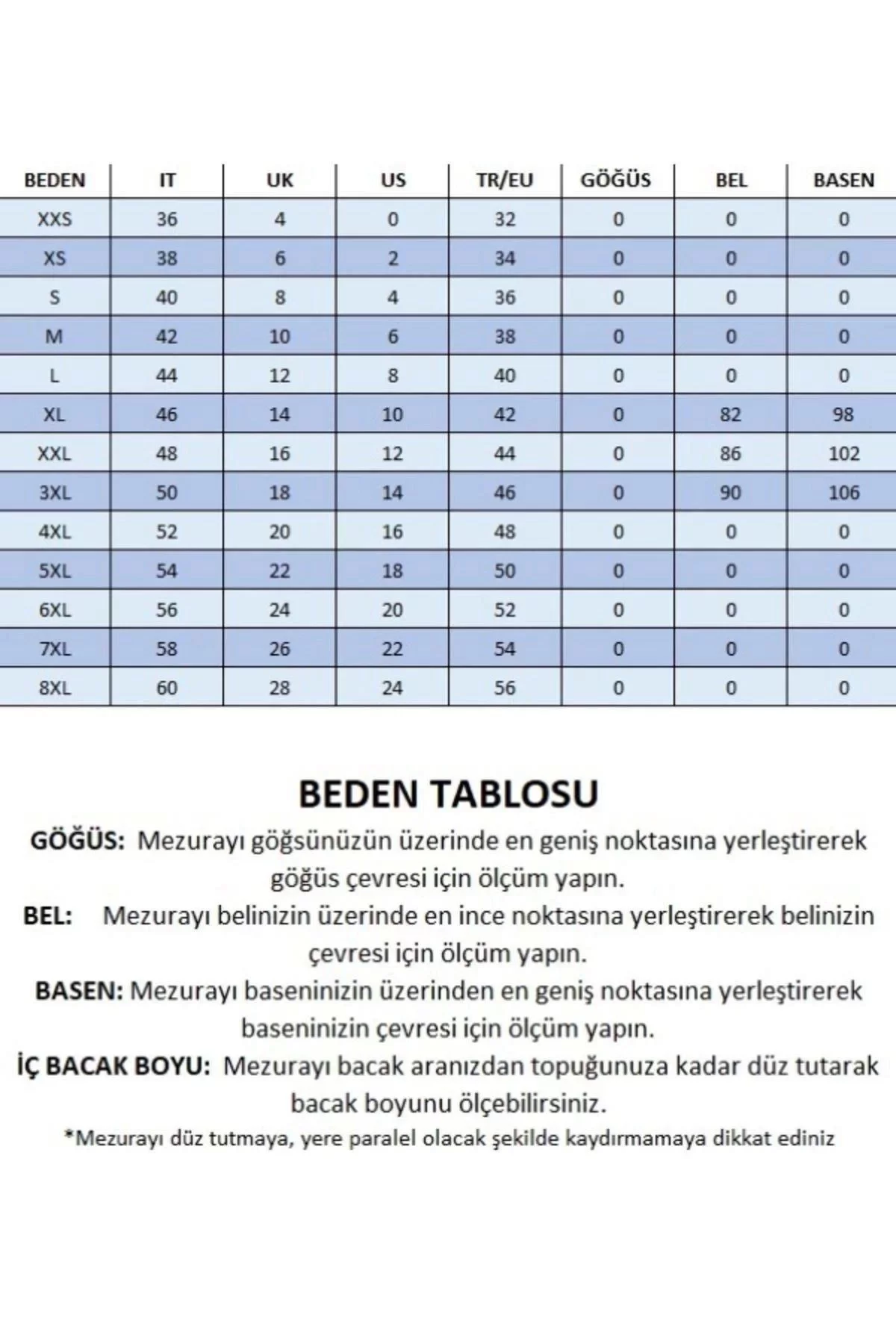 | BEDEN | IT | UK | US | TR/EU | GÖĞÜS | BEL | BASEN |
|---|---|---|---|---|---|---|---|
| XXS | 36 | 4 | 0 | 32 | 0 | 0 | 0 |
| XS | 38 | 6 | 2 | 34 | 0 | 0 | 0 |
| S | 40 | 8 | 4 | 36 | 0 | 0 | 0 |
| M | 42 | 10 | 6 | 38 | 0 | 0 | 0 |
| L | 44 | 12 | 8 | 40 | 0 | 0 | 0 |
| XL | 46 | 14 | 10 | 42 | 0 | 82 | 98 |
| XXL | 48 | 16 | 12 | 44 | 0 | 86 | 102 |
| 3XL | 50 | 18 | 14 | 46 | 0 | 90 | 106 |
| 4XL | 52 | 20 | 16 | 48 | 0 | 0 | 0 |
| 5XL | 54 | 22 | 18 | 50 | 0 | 0 | 0 |
| 6XL | 56 | 24 | 20 | 52 | 0 | 0 | 0 |
| 7XL | 58 | 26 | 22 | 54 | 0 | 0 | 0 |
| 8XL | 60 | 28 | 24 | 56 | 0 | 0 | 0 |

BEDEN TABLOSU

GÖĞÜS: Mezurayı göğsünüzün üzerinde en geniş noktasına yerleştirerek göğüs çevresi için ölçüm yapın.

BEL: Mezurayı belinizin üzerinde en ince noktasına yerleştirerek belinizin çevresi için ölçüm yapın.

BASEN: Mezurayı baseninizin üzerinden en geniş noktasına yerleştirerek baseninizin çevresi için ölçüm yapın.

İÇ BACAK BOYU: Mezurayı bacak aranızdan topuğunuza kadar düz tutarak bacak boyunu ölçebilirsiniz.

*Mezurayı düz tutmaya, yere paralel olacak şekilde kaydırmamaya dikkat ediniz